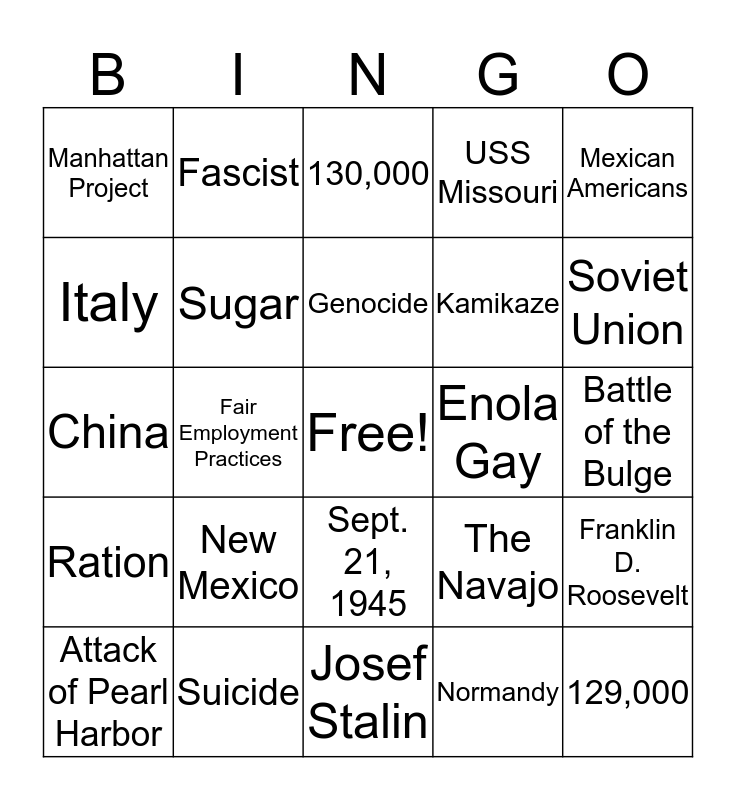 | B | I | N | G | O |
|---|---|---|---|---|
| Manhattan Project | Fascist | 130,000 | USS Missouri | Mexican Americans |
| Italy | Sugar | Genocide | Kamikaze | Soviet Union |
| China | Fair Employment Practices | Free! | Enola Gay | Battle of the Bulge |
| Ration | New Mexico | Sept. 21, 1945 | The Navajo | Franklin D. Roosevelt |
| Attack of Pearl Harbor | Suicide | Josef Stalin | Normandy | 129,000 |